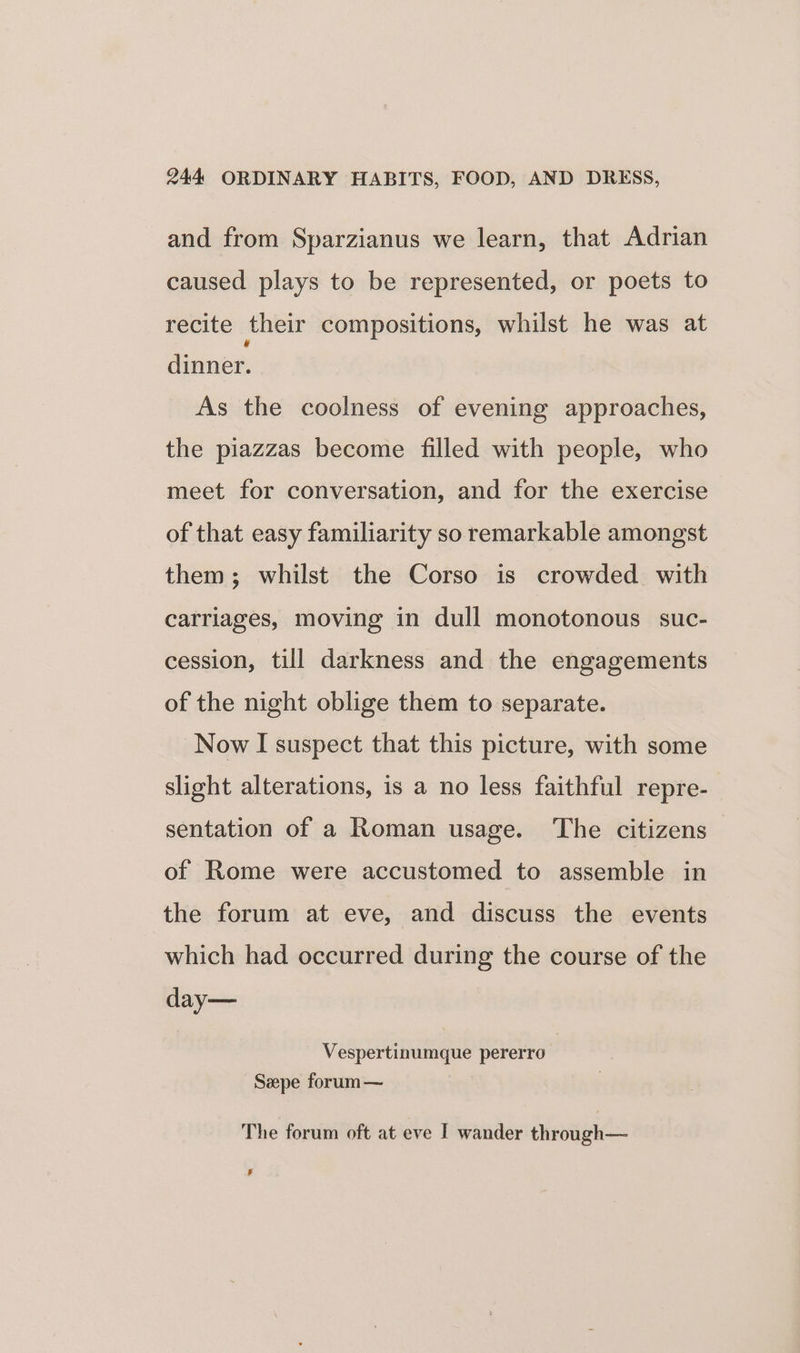 244 ORDINARY HABITS, FOOD, AND DRESS,

and from Sparzianus we learn, that Adrian caused plays to be represented, or poets to recite their compositions, whilst he was at dinner.

As the coolness of evening approaches, the piazzas become filled with people, who meet for conversation, and for the exercise of that easy familiarity so remarkable amongst them; whilst the Corso is crowded with carriages, moving in dull monotonous succession, till darkness and the engagements of the night oblige them to separate.

Now I suspect that this picture, with some slight alterations, is a no less faithful representation of a Roman usage. The citizens of Rome were accustomed to assemble in the forum at eve, and discuss the events which had occurred during the course of the day—

Vespertinumque pererro
Sæpe forum—

The forum oft at eve I wander through—